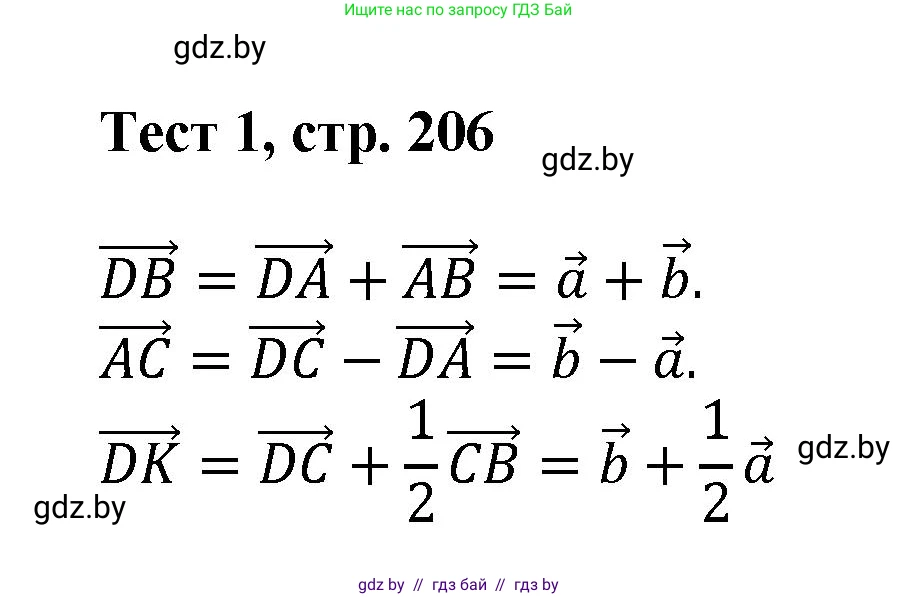 Ищите нас по запросу ГДЗ Бай

gdz.by

Тест 1, стр. 206

gdz.by

$\overrightarrow{DB} = \overrightarrow{DA} + \overrightarrow{AB} = \vec{a} + \vec{b}.$
$\overrightarrow{AC} = \overrightarrow{DC} - \overrightarrow{DA} = \vec{b} - \vec{a}.$
$\overrightarrow{DK} = \overrightarrow{DC} + \frac{1}{2}\overrightarrow{CB} = \vec{b} + \frac{1}{2}\vec{a}$

gdz.by

gdz.by

gdz by // гдз бай // гдз by